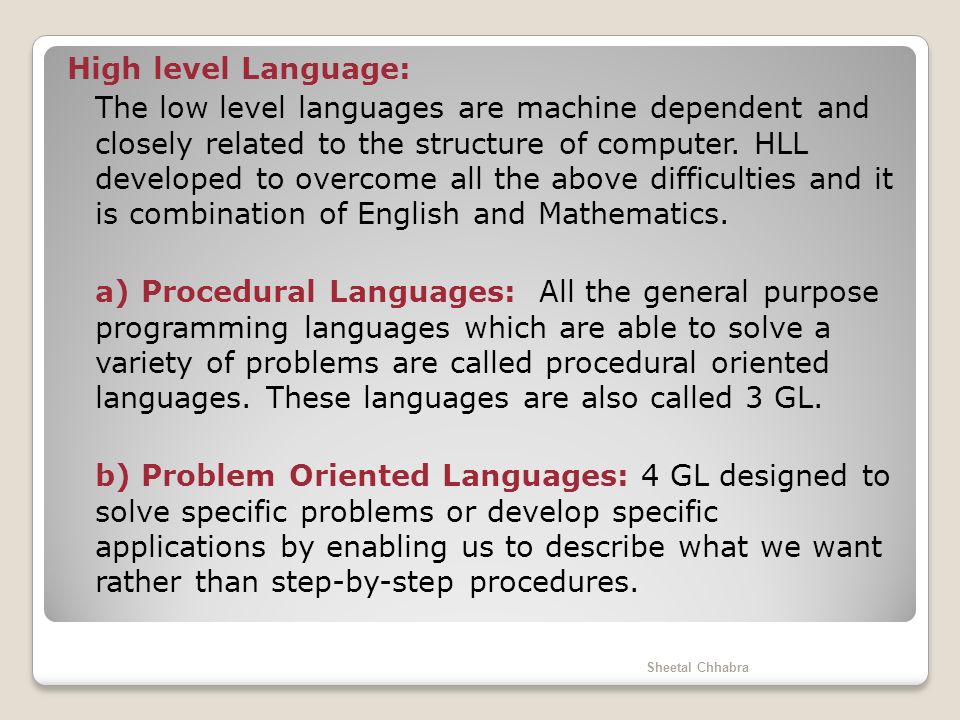 High level Language:

The low level languages are machine dependent and closely related to the structure of computer. HLL developed to overcome all the above difficulties and it is combination of English and Mathematics.

a) Procedural Languages: All the general purpose programming languages which are able to solve a variety of problems are called procedural oriented languages. These languages are also called 3 GL.

b) Problem Oriented Languages: 4 GL designed to solve specific problems or develop specific applications by enabling us to describe what we want rather than step-by-step procedures.

Sheetal Chhabra